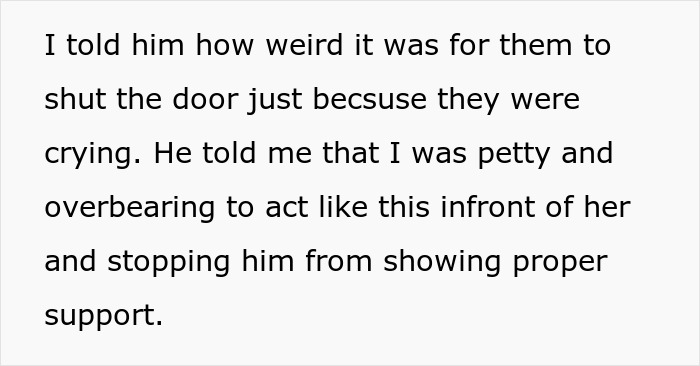 I told him how weird it was for them to shut the door just becsuse they were crying. He told me that I was petty and overbearing to act like this infront of her and stopping him from showing proper support.